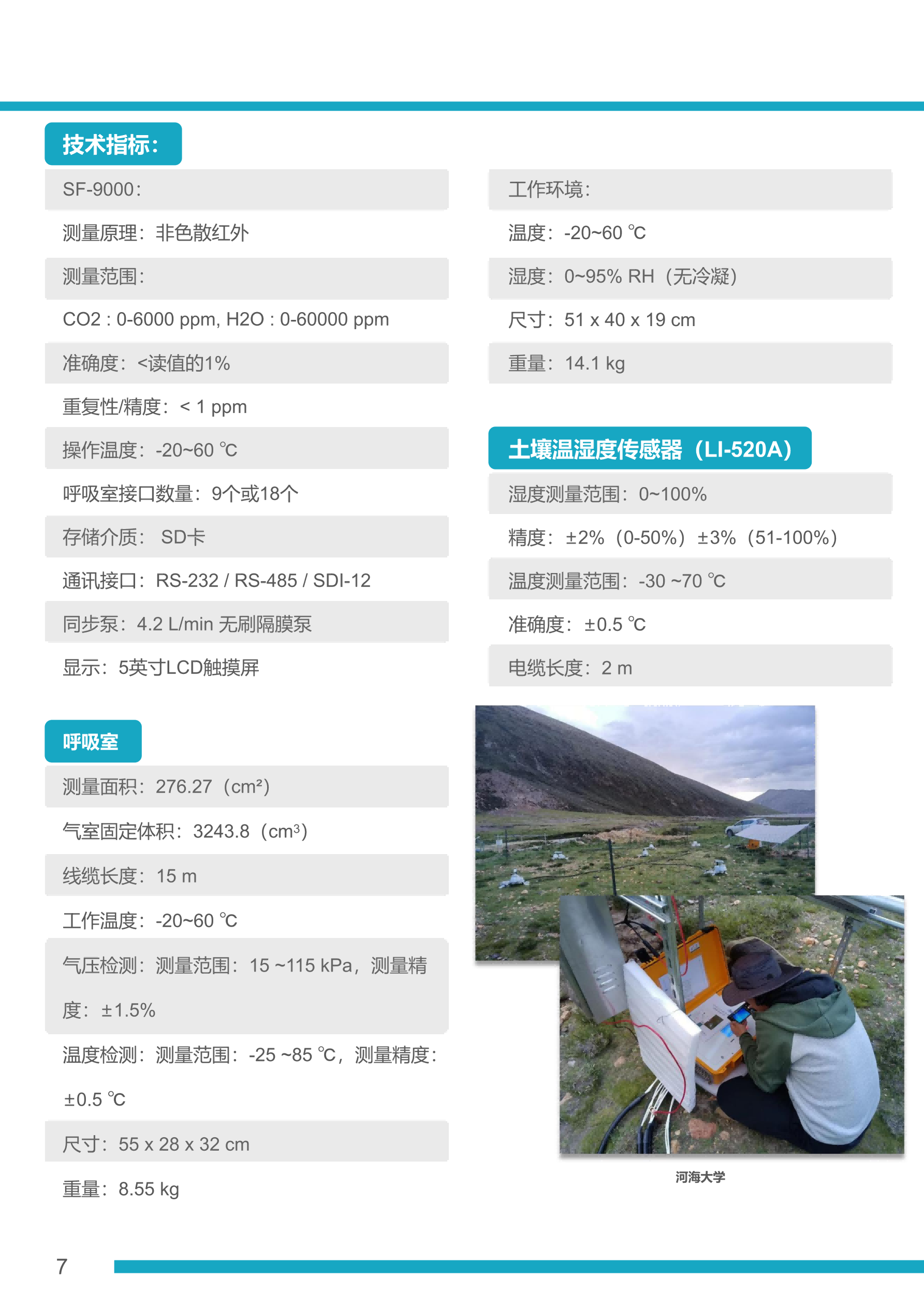 技术指标：

SF-9000：

测量原理：非色散红外

测量范围：

CO2 : 0-6000 ppm, H2O : 0-60000 ppm

准确度：<读值的1%

重复性/精度：< 1 ppm

操作温度：-20~60 ℃

呼吸室接口数量：9个或18个

存储介质： SD卡

通讯接口：RS-232 / RS-485 / SDI-12

同步泵：4.2 L/min 无刷隔膜泵

显示：5英寸LCD触摸屏

呼吸室

测量面积：276.27（cm²）

气室固定体积：3243.8（cm³）

线缆长度：15 m

工作温度：-20~60 ℃

气压检测：测量范围：15 ~115 kPa，测量精度：±1.5%

温度检测：测量范围：-25 ~85 ℃，测量精度：±0.5 ℃

尺寸：55 x 28 x 32 cm

重量：8.55 kg

工作环境：

温度：-20~60 ℃

湿度：0~95% RH（无冷凝）

尺寸：51 x 40 x 19 cm

重量：14.1 kg

土壤温湿度传感器（LI-520A）

湿度测量范围：0~100%

精度：±2%（0-50%）±3%（51-100%）

温度测量范围：-30 ~70 ℃

准确度：±0.5 ℃

电缆长度：2 m

河海大学

7